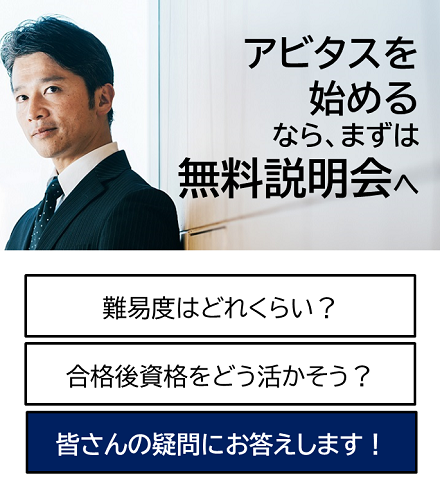 アビタスを始めるなら、まずは無料説明会へ

難易度はどれくらい？

合格後資格をどう活かそう？

皆さんの疑問にお答えします！